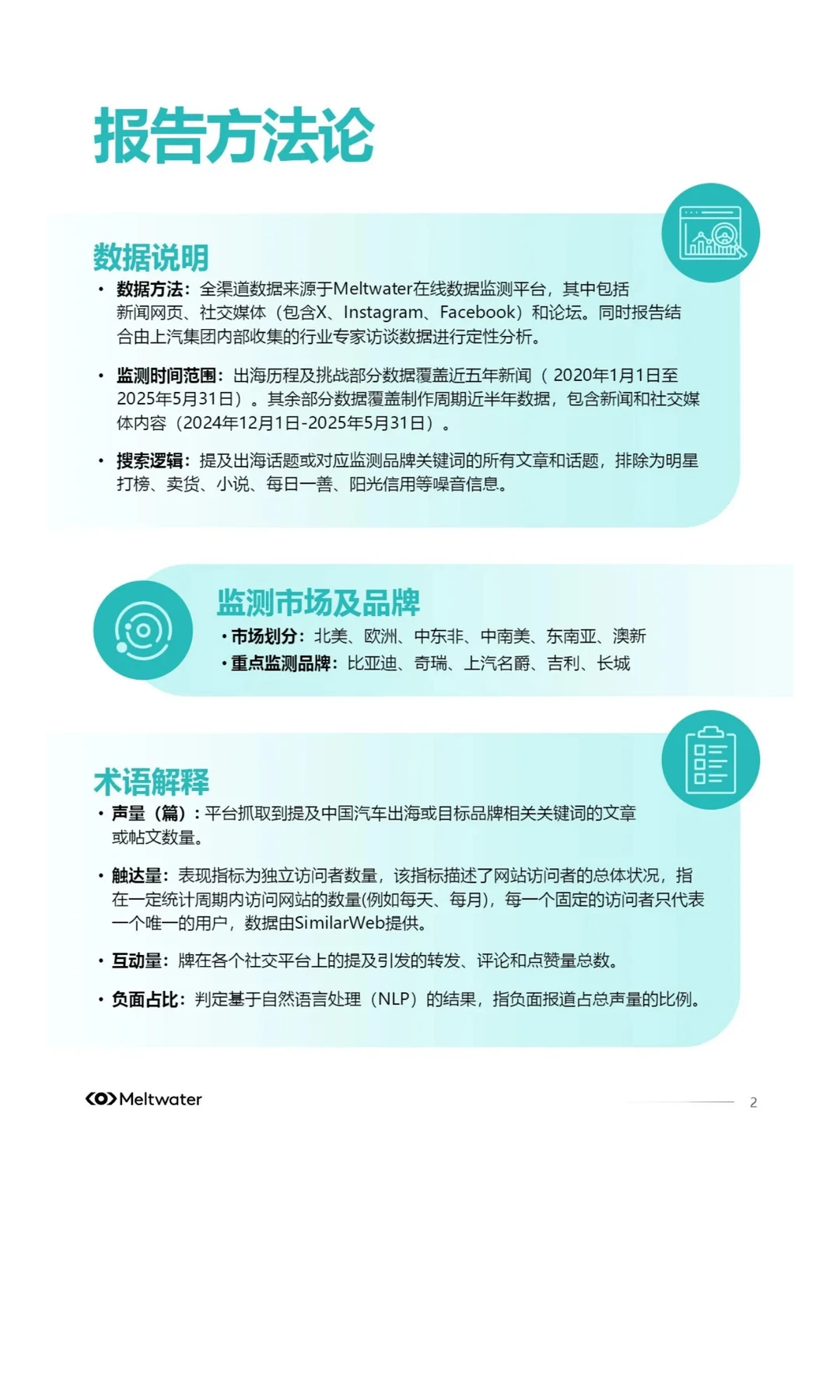 报告方法论

数据说明

• 数据方法：全渠道数据来源于Meltwater在线数据监测平台，其中包括新闻网页、社交媒体（包含X、Instagram、Facebook）和论坛。同时报告结合由上汽集团内部收集的行业专家访谈数据进行定性分析。

• 监测时间范围：出海历程及挑战部分数据覆盖近五年新闻（ 2020年1月1日至2025年5月31日）。其余部分数据覆盖制作周期近半年数据，包含新闻和社交媒体内容（2024年12月1日-2025年5月31日）。

• 搜索逻辑：提及出海话题或对应监测品牌关键词的所有文章和话题，排除为明星打榜、卖货、小说、每日一善、阳光信用等噪音信息。

监测市场及品牌

• 市场划分：北美、欧洲、中东非、中南美、东南亚、澳新
• 重点监测品牌：比亚迪、奇瑞、上汽名爵、吉利、长城

术语解释

• 声量（篇）：平台抓取到提及中国汽车出海或目标品牌相关关键词的文章或帖文数量。

• 触达量：表现指标为独立访问者数量，该指标描述了网站访问者的总体状况，指在一定统计周期内访问网站的数量(例如每天、每月)，每一个固定的访问者只代表一个唯一的用户，数据由SimilarWeb提供。

• 互动量：牌在各个社交平台上的提及引发的转发、评论和点赞量总数。

• 负面占比：判定基于自然语言处理（NLP）的结果，指负面报道占总声量的比例。

Meltwater

2